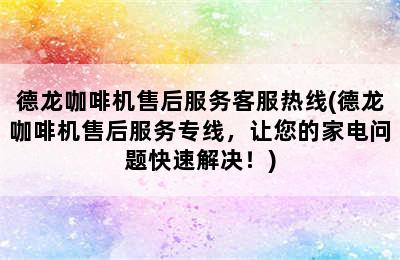 德龙咖啡机售后服务客服热线(德龙咖啡机售后服务专线，让您的家电问题快速解决！)